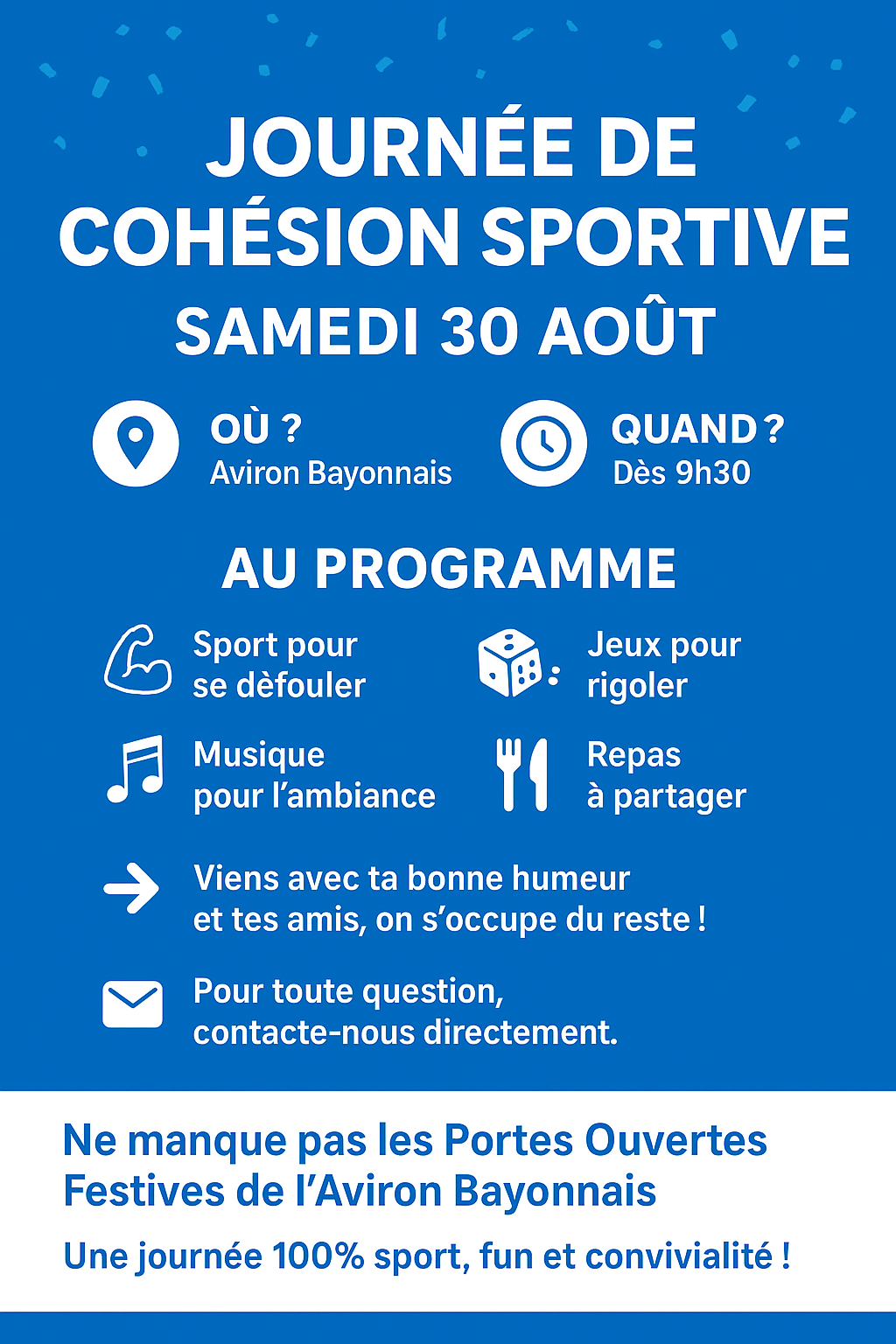 JOURNÉE DE COHÉSION SPORTIVE
SAMEDI 30 AOÛT

OÙ ?
Aviron Bayonnais

QUAND ?
Dès 9h30

AU PROGRAMME

Sport pour se dèfouler

Jeux pour rigoler

Musique pour l'ambiance

Repas à partager

Viens avec ta bonne humeur et tes amis, on s'occupe du reste !

Pour toute question, contacte-nous directement.

Ne manque pas les Portes Ouvertes Festives de l'Aviron Bayonnais

Une journée 100% sport, fun et convivialité !